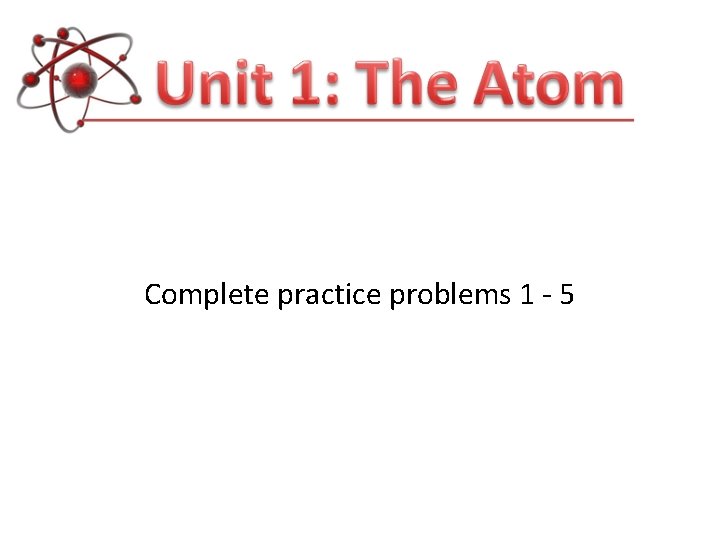 Unit 1: The Atom

Complete practice problems 1 - 5